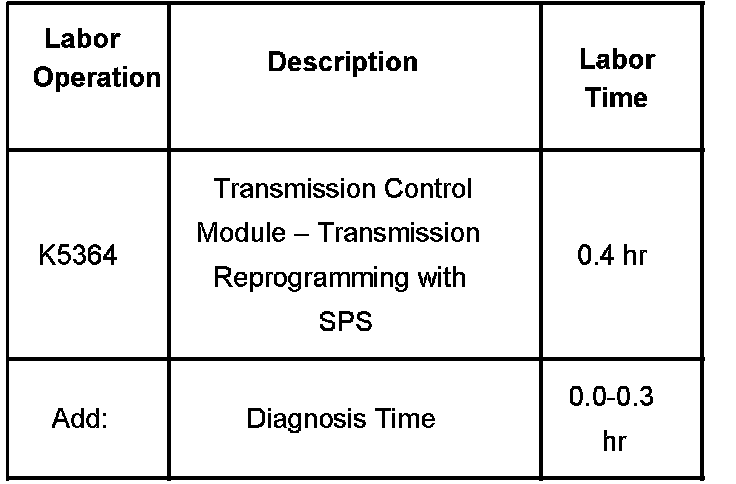 | Labor Operation | Description | Labor Time |
|---|---|---|
| K5364 | Transmission Control Module – Transmission Reprogramming with SPS | 0.4 hr |
| Add: | Diagnosis Time | 0.0-0.3 hr |